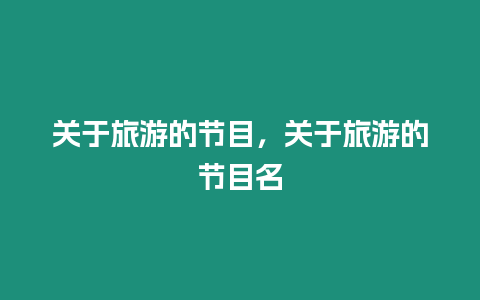 关于旅游的节目，关于旅游的节目名